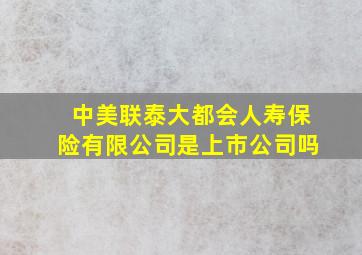 中美联泰大都会人寿保险有限公司是上市公司吗